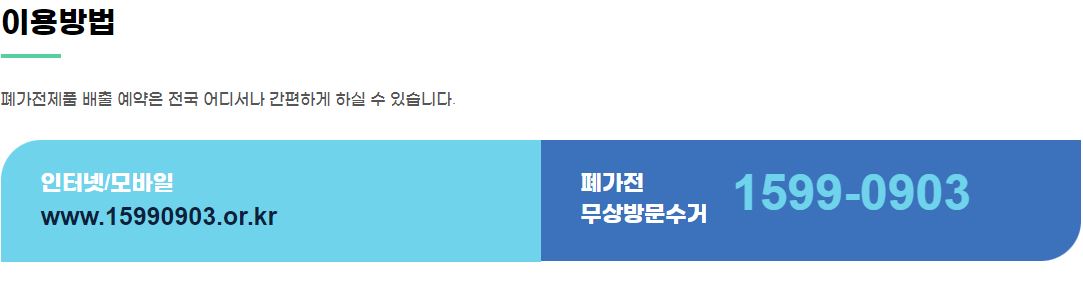 이용방법

폐가전제품 배출 예약은 전국 어디서나 간편하게 하실 수 있습니다.

인터넷/모바일
www.15990903.or.kr

폐가전
무상방문수거
1599-0903